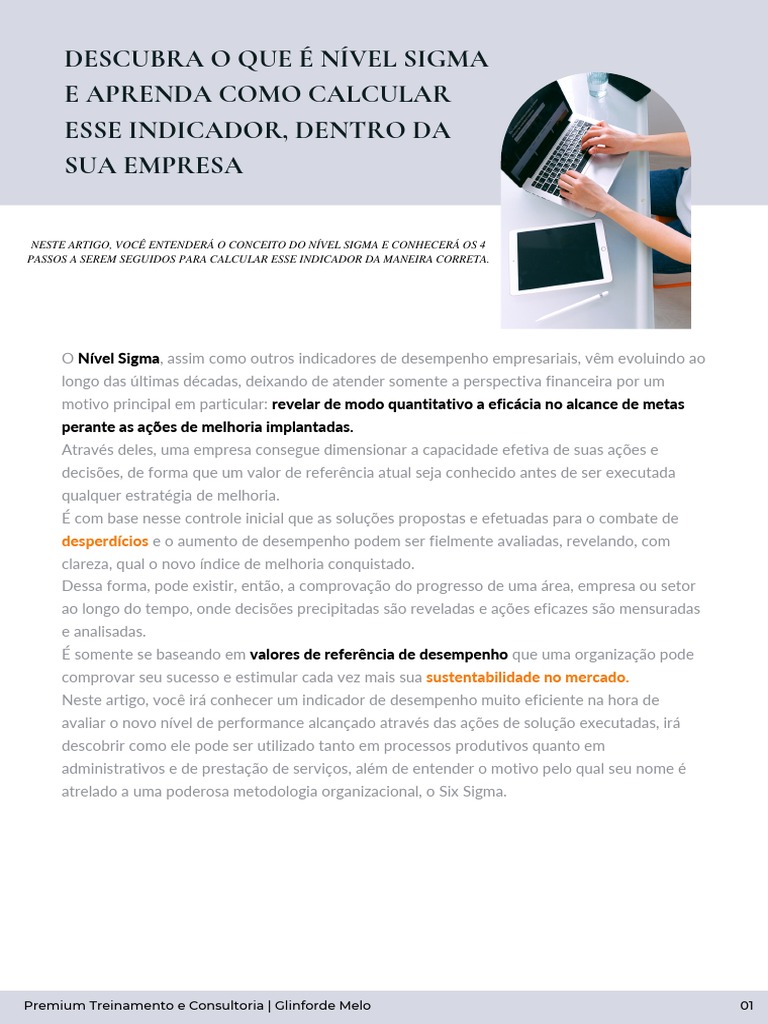 DESCUBRA O QUE É NÍVEL SIGMA E APRENDA COMO CALCULAR ESSE INDICADOR, DENTRO DA SUA EMPRESA

NESTE ARTIGO, VOCÊ ENTENDERÁ O CONCEITO DO NÍVEL SIGMA E CONHECERÁ OS 4 PASSOS A SEREM SEGUIDOS PARA CALCULAR ESSE INDICADOR DA MANEIRA CORRETA.

O Nível Sigma, assim como outros indicadores de desempenho empresariais, vêm evoluindo ao longo das últimas décadas, deixando de atender somente a perspectiva financeira por um motivo principal em particular: revelar de modo quantitativo a eficácia no alcance de metas perante as ações de melhoria implantadas.
Através deles, uma empresa consegue dimensionar a capacidade efetiva de suas ações e decisões, de forma que um valor de referência atual seja conhecido antes de ser executada qualquer estratégia de melhoria.
É com base nesse controle inicial que as soluções propostas e efetuadas para o combate de desperdícios e o aumento de desempenho podem ser fielmente avaliadas, revelando, com clareza, qual o novo índice de melhoria conquistado.
Dessa forma, pode existir, então, a comprovação do progresso de uma área, empresa ou setor ao longo do tempo, onde decisões precipitadas são reveladas e ações eficazes são mensuradas e analisadas.
É somente se baseando em valores de referência de desempenho que uma organização pode comprovar seu sucesso e estimular cada vez mais sua sustentabilidade no mercado.
Neste artigo, você irá conhecer um indicador de desempenho muito eficiente na hora de avaliar o novo nível de performance alcançado através das ações de solução executadas, irá descobrir como ele pode ser utilizado tanto em processos produtivos quanto em administrativos e de prestação de serviços, além de entender o motivo pelo qual seu nome é atrelado a uma poderosa metodologia organizacional, o Six Sigma.

Premium Treinamento e Consultoria | Glinforde Melo
01